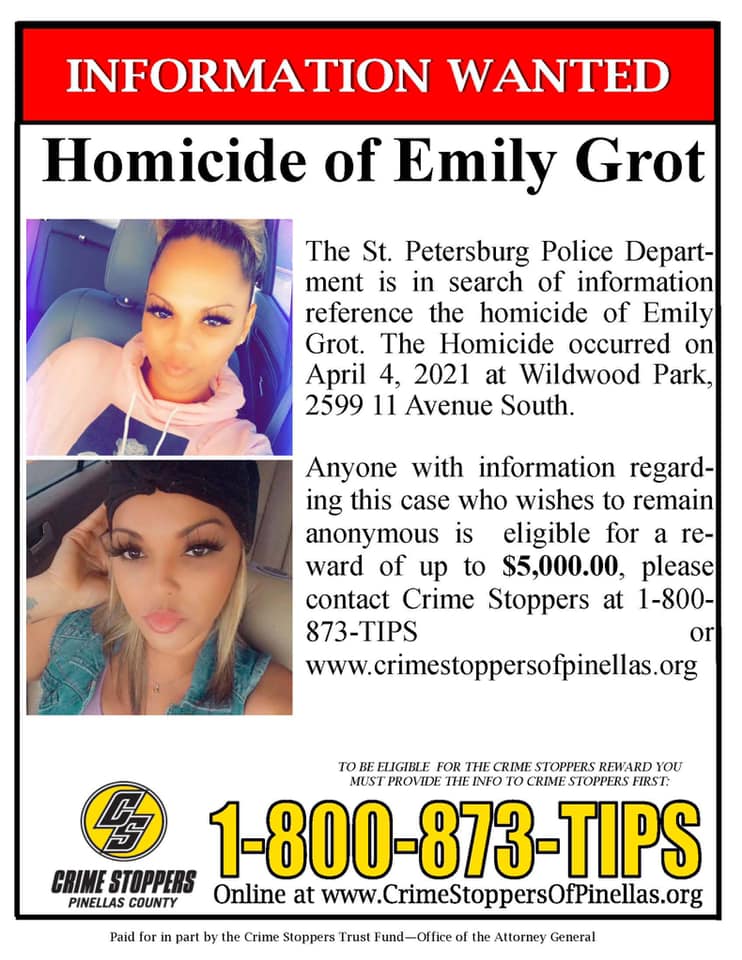 INFORMATION WANTED

Homicide of Emily Grot

The St. Petersburg Police Department is in search of information reference the homicide of Emily Grot. The Homicide occurred on April 4, 2021 at Wildwood Park, 2599 11 Avenue South.

Anyone with information regarding this case who wishes to remain anonymous is eligible for a reward of up to $5,000.00, please contact Crime Stoppers at 1-800-873-TIPS or www.crimestoppersofpinellas.org

TO BE ELIGIBLE FOR THE CRIME STOPPERS REWARD YOU MUST PROVIDE THE INFO TO CRIME STOPPERS FIRST:

CS
CRIME STOPPERS
PINELLAS COUNTY

1-800-873-TIPS
Online at www.CrimeStoppersOfPinellas.org

Paid for in part by the Crime Stoppers Trust Fund—Office of the Attorney General